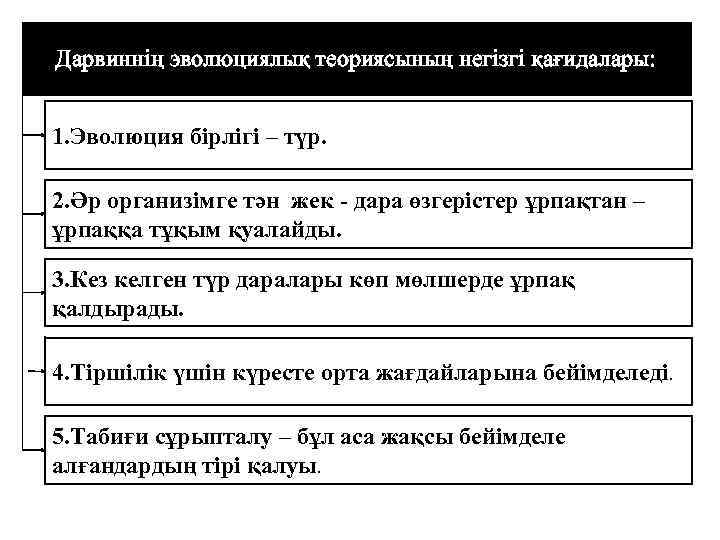 Дарвиннің эволюциялық теориясының негізгі қағидалары:

1.Эволюция бірлігі – түр.

2.Әр организімге тән жек - дара өзгерістер ұрпақтан – ұрпаққа тұқым қуалайды.

3.Кез келген түр даралары көп мөлшерде ұрпақ қалдырады.

4.Тіршілік үшін күресте орта жағдайларына бейімделеді.

5.Табиғи сұрыпталу – бұл аса жақсы бейімделе алғандардың тірі қалуы.